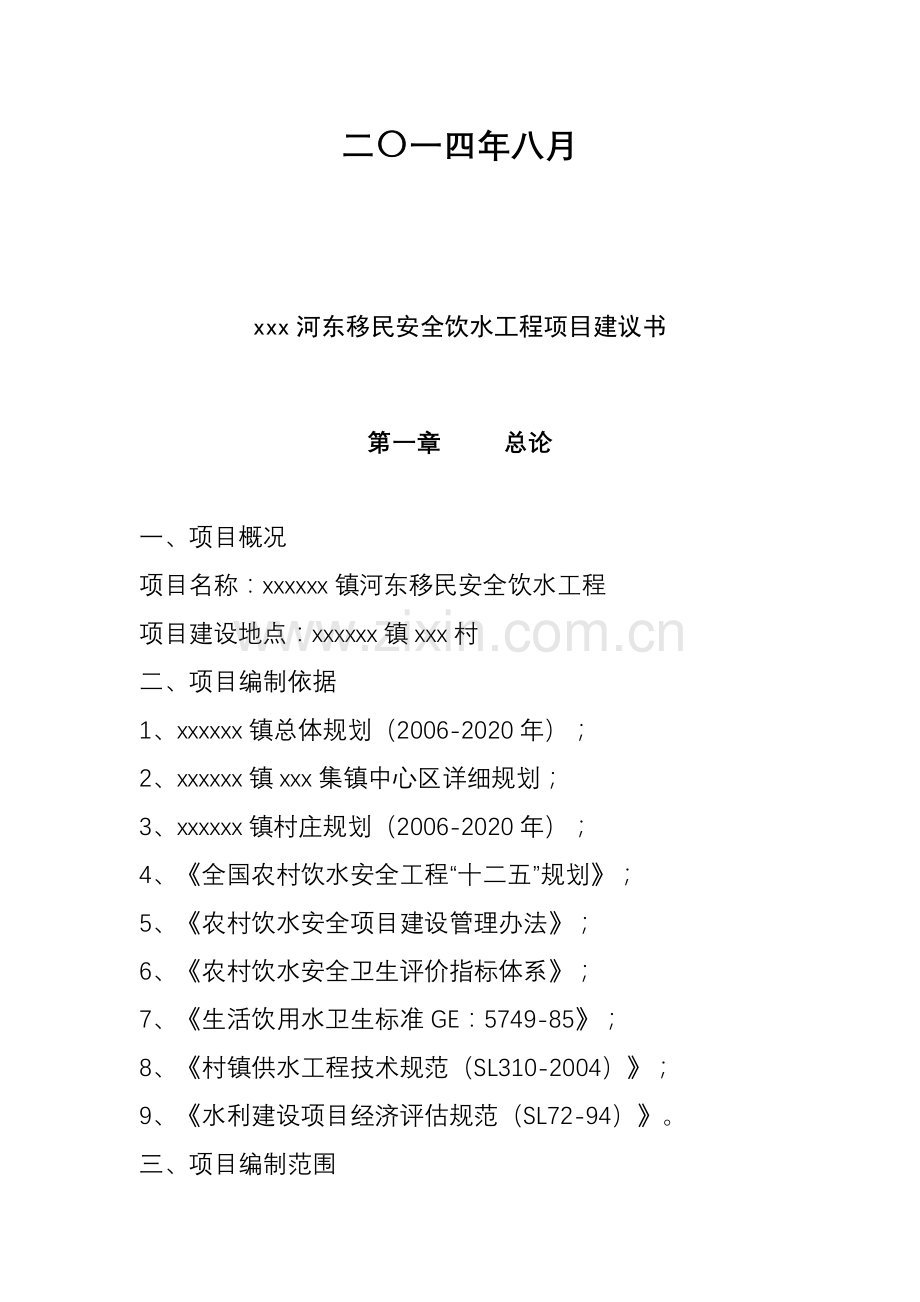 二〇一四年八月

xxx 河东移民安全饮水工程项目建议书

第一章　　总论

一、项目概况

项目名称：xxxxxx 镇河东移民安全饮水工程

项目建设地点：xxxxxx 镇 xxx 村

www.zixin.com.cn

二、项目编制依据

1、xxxxxx 镇总体规划（2006-2020 年）；

2、xxxxxx 镇 xxx 集镇中心区详细规划；

3、xxxxxx 镇村庄规划（2006-2020 年）；

4、《全国农村饮水安全工程“十二五”规划》；

5、《农村饮水安全项目建设管理办法》；

6、《农村饮水安全卫生评价指标体系》；

7、《生活饮用水卫生标准 GE：5749-85》；

8、《村镇供水工程技术规范（SL310-2004）》；

9、《水利建设项目经济评估规范（SL72-94）》。

三、项目编制范围